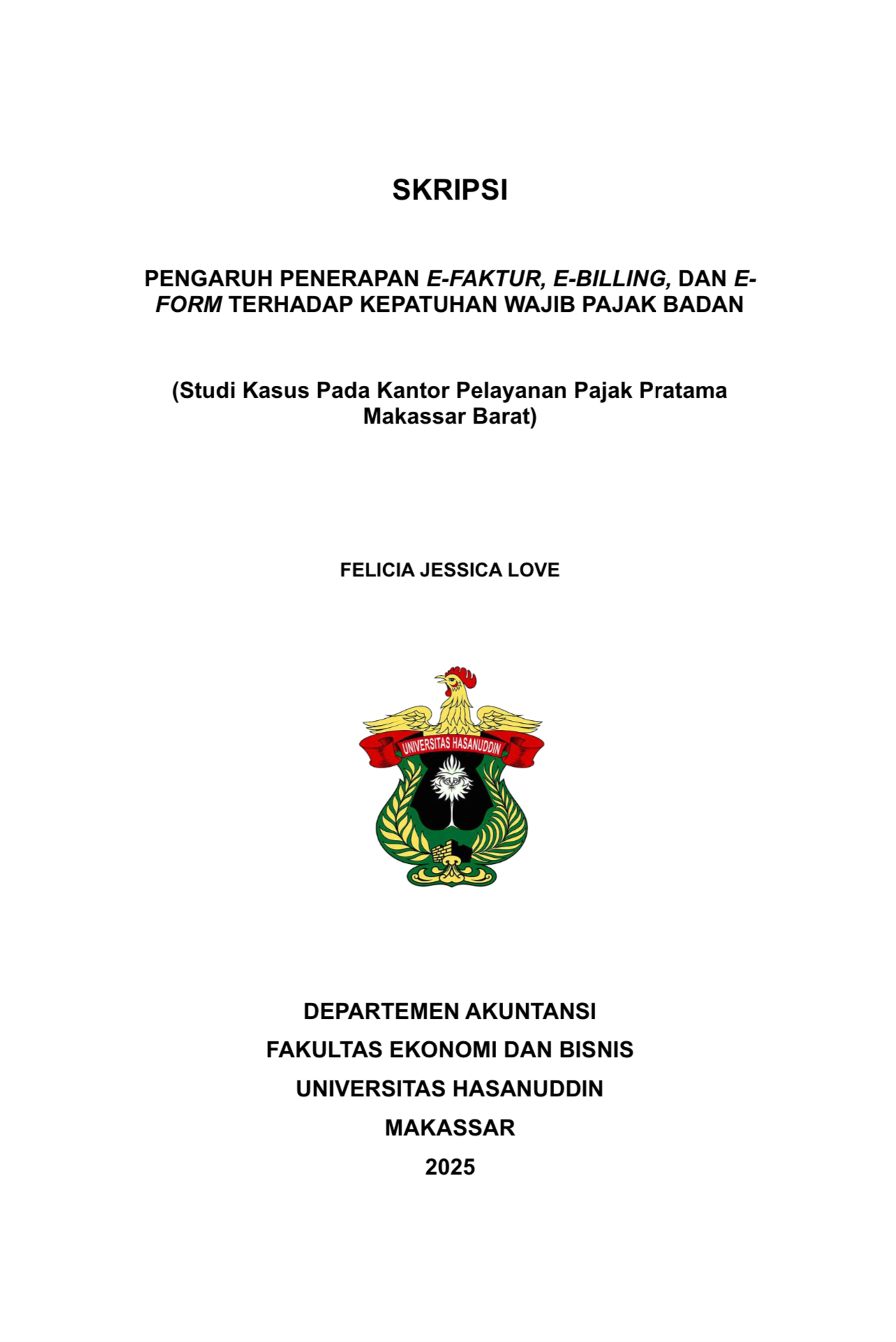 SKRIPSI

PENGARUH PENERAPAN E-FAKTUR, E-BILLING, DAN E-FORM TERHADAP KEPATUHAN WAJIB PAJAK BADAN

(Studi Kasus Pada Kantor Pelayanan Pajak Pratama Makassar Barat)

FELICIA JESSICA LOVE

UNIVERSITAS HASANUDDIN

DEPARTEMEN AKUNTANSI
FAKULTAS EKONOMI DAN BISNIS
UNIVERSITAS HASANUDDIN
MAKASSAR
2025